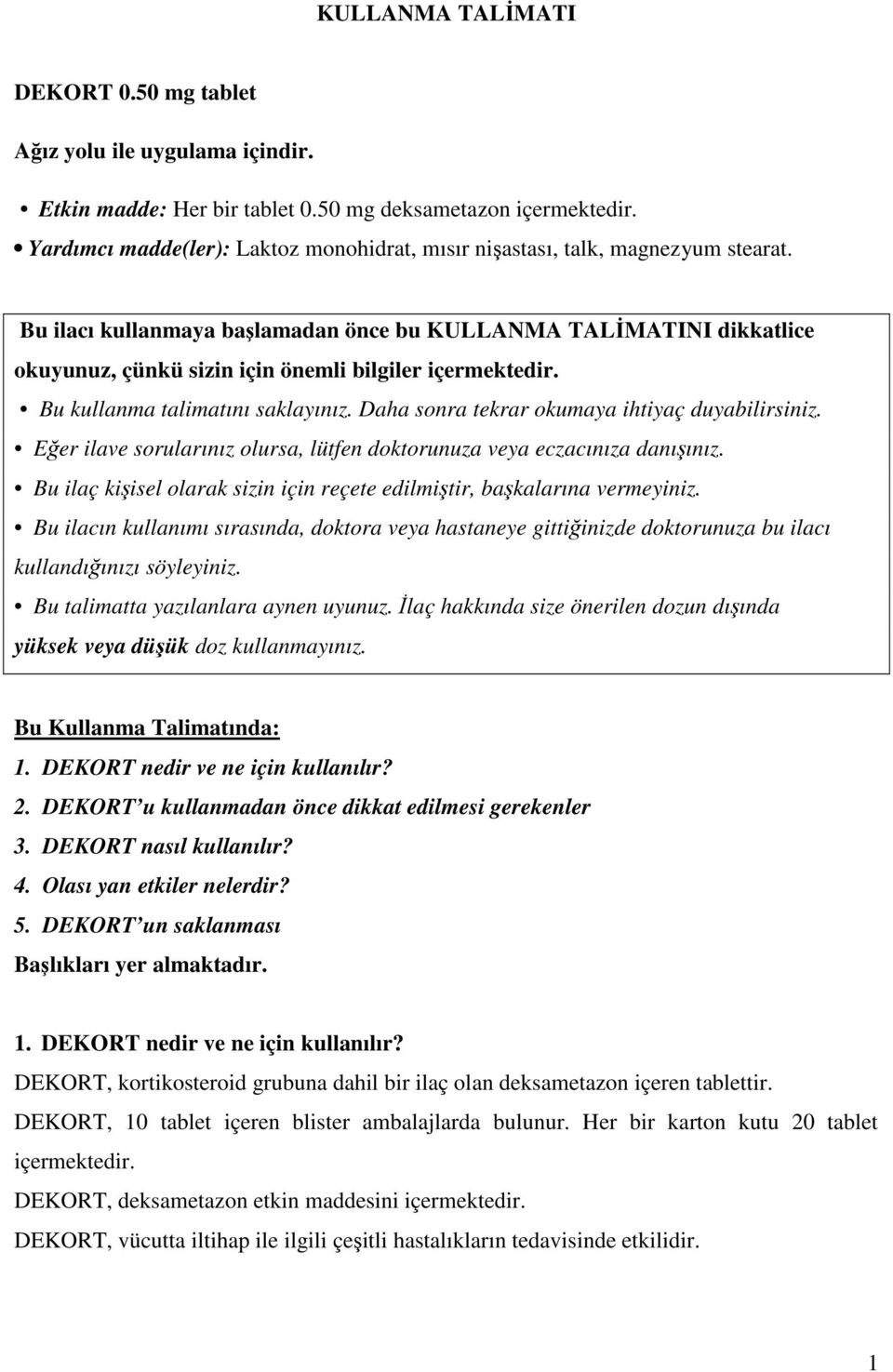 KULLANMA TALİMATI

DEKORT 0.50 mg tablet

Ağız yolu ile uygulama içindir.

• Etkin madde: Her bir tablet 0.50 mg deksametazon içermektedir.
• Yardımcı madde(ler): Laktoz monohidrat, mısır nişastası, talk, magnezyum stearat.

Bu ilacı kullanmaya başlamadan önce bu KULLANMA TALİMATINI dikkatlice okuyunuz, çünkü sizin için önemli bilgiler içermektedir.
• Bu kullanma talimatını saklayınız. Daha sonra tekrar okumaya ihtiyaç duyabilirsiniz.
• Eğer ilave sorularınız olursa, lütfen doktorunuza veya eczacınıza danışınız.
• Bu ilaç kişisel olarak sizin için reçete edilmiştir, başkalarına vermeyiniz.
• Bu ilacın kullanımı sırasında, doktora veya hastaneye gittiğinizde doktorunuza bu ilacı kullandığınızı söyleyiniz.
• Bu talimatta yazılanlara aynen uyunuz. İlaç hakkında size önerilen dozun dışında yüksek veya düşük doz kullanmayınız.

Bu Kullanma Talimatında:
1. DEKORT nedir ve ne için kullanılır?
2. DEKORT'u kullanmadan önce dikkat edilmesi gerekenler
3. DEKORT nasıl kullanılır?
4. Olası yan etkiler nelerdir?
5. DEKORT'un saklanması
Başlıkları yer almaktadır.

1. DEKORT nedir ve ne için kullanılır?
DEKORT, kortikosteroid grubuna dahil bir ilaç olan deksametazon içeren tablettir.
DEKORT, 10 tablet içeren blister ambalajlarda bulunur. Her bir karton kutu 20 tablet içermektedir.
DEKORT, deksametazon etkin maddesini içermektedir.
DEKORT, vücutta iltihap ile ilgili çeşitli hastalıkların tedavisinde etkilidir.

1